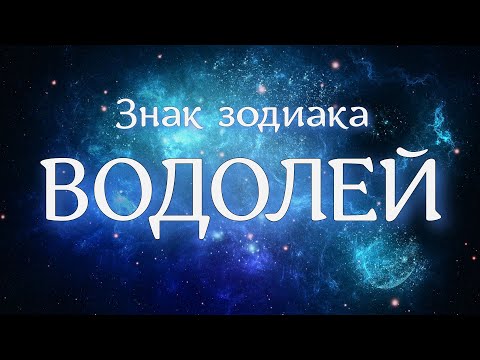 Знак зодиака
ВОДОЛЕЙ